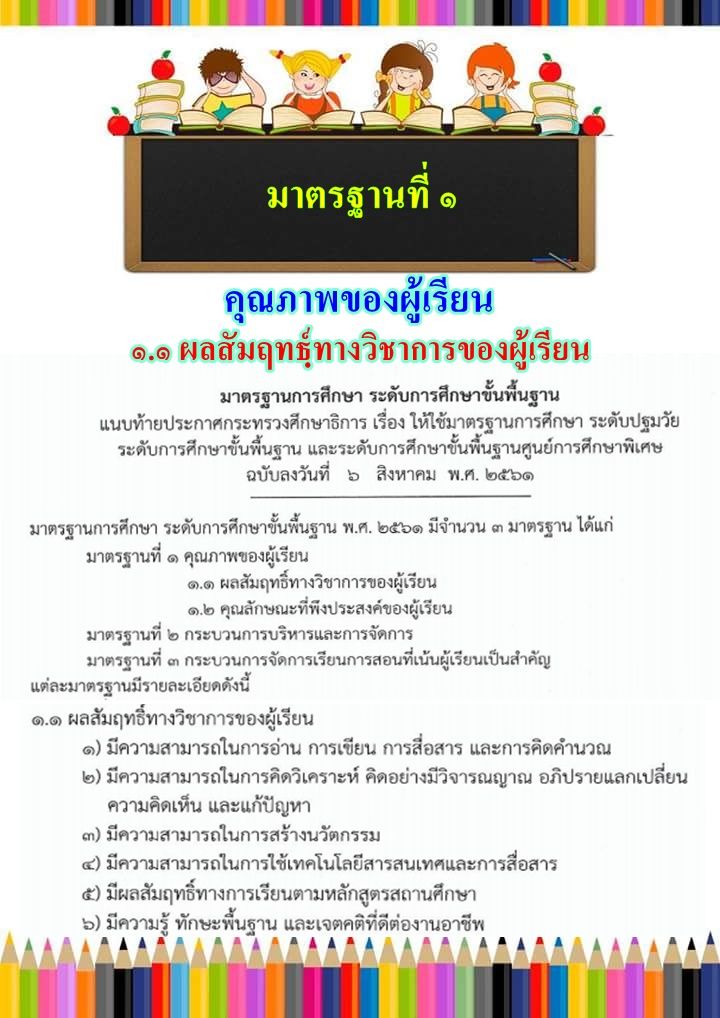 มาตรฐานที่ ๑

คุณภาพของผู้เรียน

๑.๑ ผลสัมฤทธิ์ทางวิชาการของผู้เรียน

มาตรฐานการศึกษา ระดับการศึกษาขั้นพื้นฐาน
แนบท้ายประกาศกระทรวงศึกษาธิการ เรื่อง ให้ใช้มาตรฐานการศึกษา ระดับปฐมวัย ระดับการศึกษาขั้นพื้นฐาน และระดับการศึกษาขั้นพื้นฐานศูนย์การศึกษาพิเศษ
ฉบับลงวันที่ ๖ สิงหาคม พ.ศ. ๒๕๖๑

มาตรฐานการศึกษา ระดับการศึกษาขั้นพื้นฐาน พ.ศ. ๒๕๖๑ มีจำนวน ๓ มาตรฐาน ได้แก่
มาตรฐานที่ ๑ คุณภาพของผู้เรียน
๑.๑ ผลสัมฤทธิ์ทางวิชาการของผู้เรียน
๑.๒ คุณลักษณะที่พึงประสงค์ของผู้เรียน
มาตรฐานที่ ๒ กระบวนการบริหารและการจัดการ
มาตรฐานที่ ๓ กระบวนการจัดการเรียนการสอนที่เน้นผู้เรียนเป็นสำคัญ
แต่ละมาตรฐานมีรายละเอียดดังนี้

๑.๑ ผลสัมฤทธิ์ทางวิชาการของผู้เรียน
๑) มีความสามารถในการอ่าน การเขียน การสื่อสาร และการคิดคำนวณ
๒) มีความสามารถในการคิดวิเคราะห์ คิดอย่างมีวิจารณญาณ อภิปรายแลกเปลี่ยนความคิดเห็น และแก้ปัญหา
๓) มีความสามารถในการสร้างนวัตกรรม
๔) มีความสามารถในการใช้เทคโนโลยีสารสนเทศและการสื่อสาร
๕) มีผลสัมฤทธิ์ทางการเรียนตามหลักสูตรสถานศึกษา
๖) มีความรู้ ทักษะพื้นฐาน และเจตคติที่ดีต่องานอาชีพ